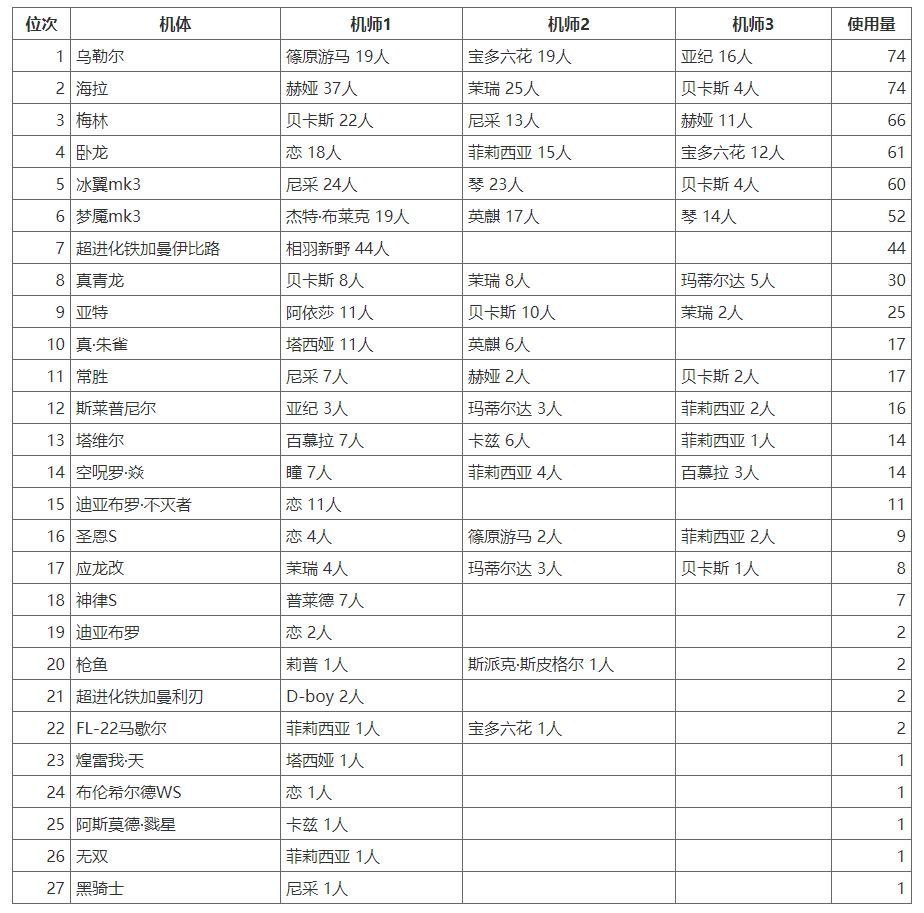 | 位次 | 机体 | 机师1 | 机师2 | 机师3 | 使用量 |
|---|---|---|---|---|---|
| 1 | 乌勒尔 | 篠原游马 19人 | 宝多六花 19人 | 亚纪 16人 | 74 |
| 2 | 海拉 | 赫娅 37人 | 茉瑞 25人 | 贝卡斯 4人 | 74 |
| 3 | 梅林 | 贝卡斯 22人 | 尼采 13人 | 赫娅 11人 | 66 |
| 4 | 卧龙 | 恋 18人 | 菲莉西亚 15人 | 宝多六花 12人 | 61 |
| 5 | 冰翼mk3 | 尼采 24人 | 琴 23人 | 贝卡斯 4人 | 60 |
| 6 | 梦魇mk3 | 杰特·布莱克 19人 | 英麒 17人 | 琴 14人 | 52 |
| 7 | 超进化铁加曼伊比路 | 相羽新野 44人 | | | 44 |
| 8 | 真青龙 | 贝卡斯 8人 | 茉瑞 8人 | 玛蒂尔达 5人 | 30 |
| 9 | 亚特 | 阿依莎 11人 | 贝卡斯 10人 | 茉瑞 2人 | 25 |
| 10 | 真·朱雀 | 塔西娅 11人 | 英麒 6人 | | 17 |
| 11 | 常胜 | 尼采 7人 | 赫娅 2人 | 贝卡斯 2人 | 17 |
| 12 | 斯莱普尼尔 | 亚纪 3人 | 玛蒂尔达 3人 | 菲莉西亚 2人 | 16 |
| 13 | 塔维尔 | 百慕拉 7人 | 卡兹 6人 | 菲莉西亚 1人 | 14 |
| 14 | 空呪罗·焱 | 瞳 7人 | 菲莉西亚 4人 | 百慕拉 3人 | 14 |
| 15 | 迪亚布罗·不灭者 | 恋 11人 | | | 11 |
| 16 | 圣恩S | 恋 4人 | 篠原游马 2人 | 菲莉西亚 2人 | 9 |
| 17 | 应龙改 | 茉瑞 4人 | 玛蒂尔达 3人 | 贝卡斯 1人 | 8 |
| 18 | 神律S | 普莱德 7人 | | | 7 |
| 19 | 迪亚布罗 | 恋 2人 | | | 2 |
| 20 | 枪鱼 | 莉普 1人 | 斯派克·斯皮格尔 1人 | | 2 |
| 21 | 超进化铁加曼利刃 | D-boy 2人 | | | 2 |
| 22 | FL-22马歇尔 | 菲莉西亚 1人 | 宝多六花 1人 | | 2 |
| 23 | 煌雷我·天 | 塔西娅 1人 | | | 1 |
| 24 | 布伦希尔德WS | 恋 1人 | | | 1 |
| 25 | 阿斯莫德·戮星 | 卡兹 1人 | | | 1 |
| 26 | 无双 | 菲莉西亚 1人 | | | 1 |
| 27 | 黑骑士 | 尼采 1人 | | | 1 |